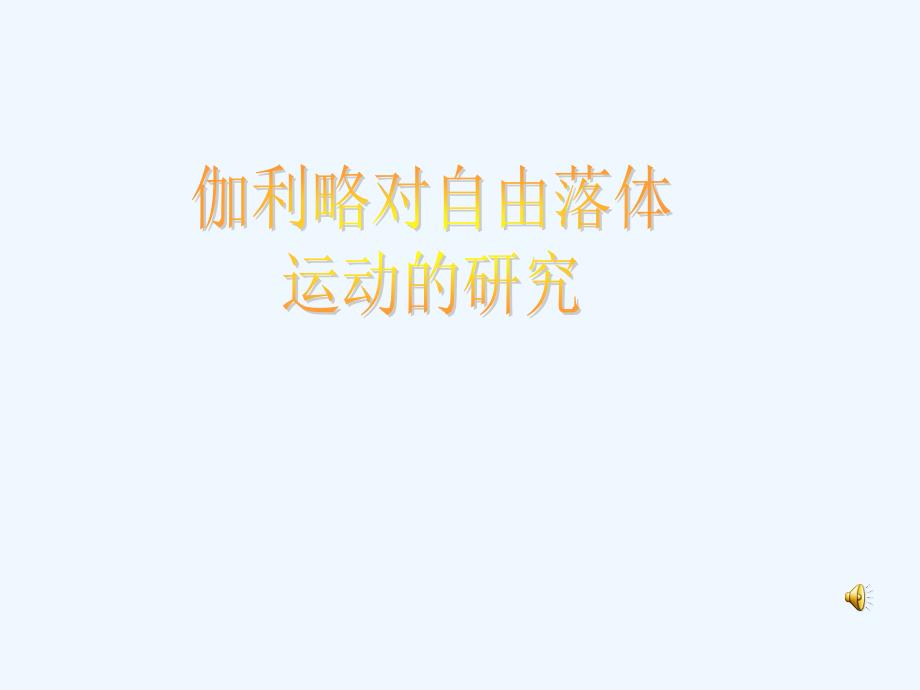 伽利略对自由落体运动的研究